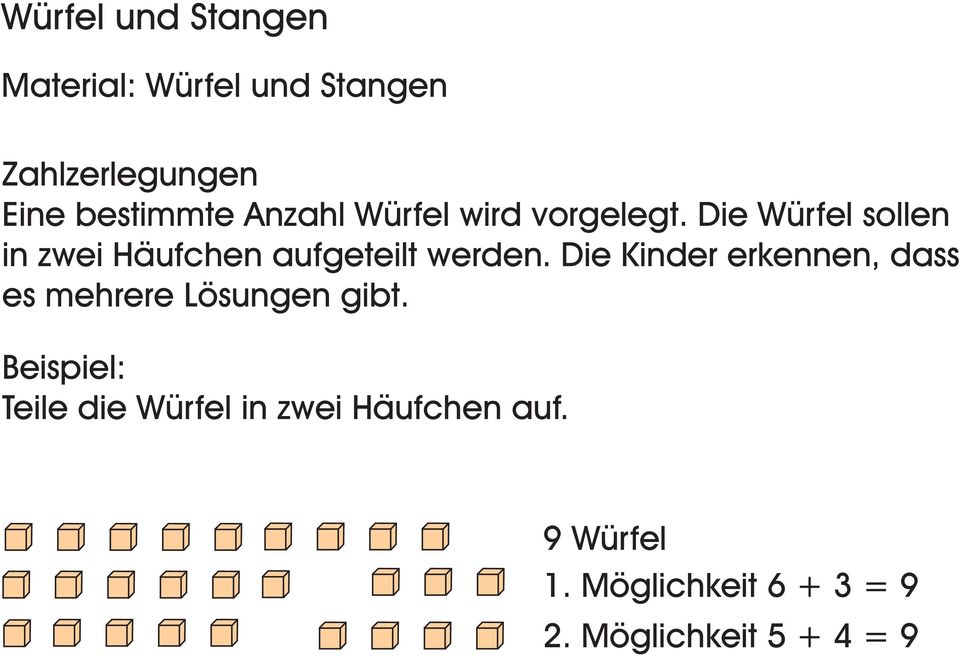 Würfel und Stangen

Material: Würfel und Stangen

Zahlzerlegungen
Eine bestimmte Anzahl Würfel wird vorgelegt. Die Würfel sollen in zwei Häufchen aufgeteilt werden. Die Kinder erkennen, dass es mehrere Lösungen gibt.

Beispiel:
Teile die Würfel in zwei Häufchen auf.

9 Würfel
1. Möglichkeit $6 + 3 = 9$
2. Möglichkeit $5 + 4 = 9$